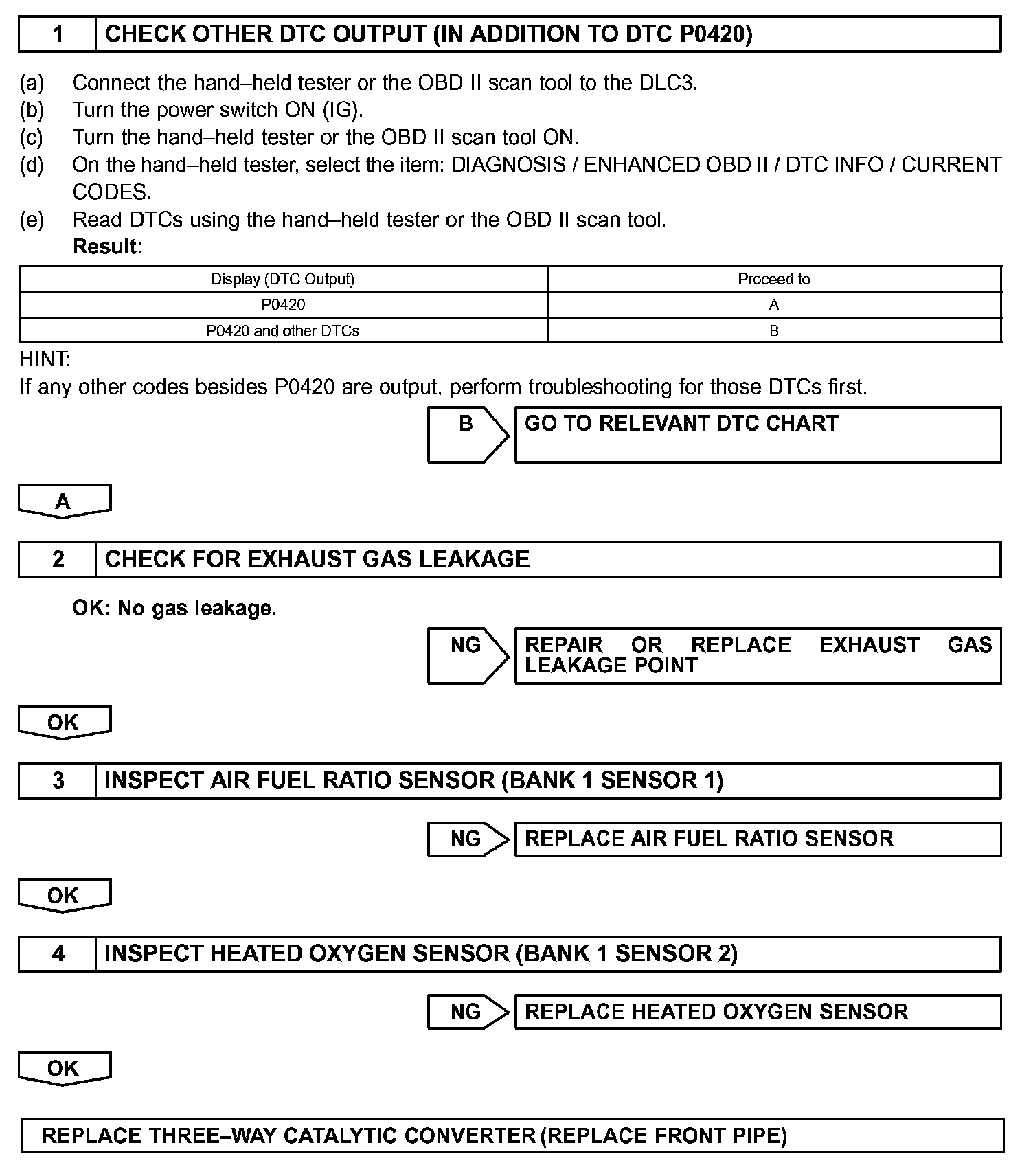 1 CHECK OTHER DTC OUTPUT (IN ADDITION TO DTC P0420)

(a) Connect the hand–held tester or the OBD II scan tool to the DLC3.
(b) Turn the power switch ON (IG).
(c) Turn the hand–held tester or the OBD II scan tool ON.
(d) On the hand–held tester, select the item: DIAGNOSIS / ENHANCED OBD II / DTC INFO / CURRENT CODES.
(e) Read DTCs using the hand–held tester or the OBD II scan tool.
Result:

| Display (DTC Output) | Proceed to |
|---|---|
| P0420 | A |
| P0420 and other DTCs | B |

HINT:
If any other codes besides P0420 are output, perform troubleshooting for those DTCs first.

B GO TO RELEVANT DTC CHART

A

2 CHECK FOR EXHAUST GAS LEAKAGE

OK: No gas leakage.

NG REPAIR OR REPLACE EXHAUST GAS LEAKAGE POINT

OK

3 INSPECT AIR FUEL RATIO SENSOR (BANK 1 SENSOR 1)

NG REPLACE AIR FUEL RATIO SENSOR

OK

4 INSPECT HEATED OXYGEN SENSOR (BANK 1 SENSOR 2)

NG REPLACE HEATED OXYGEN SENSOR

OK

REPLACE THREE–WAY CATALYTIC CONVERTER (REPLACE FRONT PIPE)